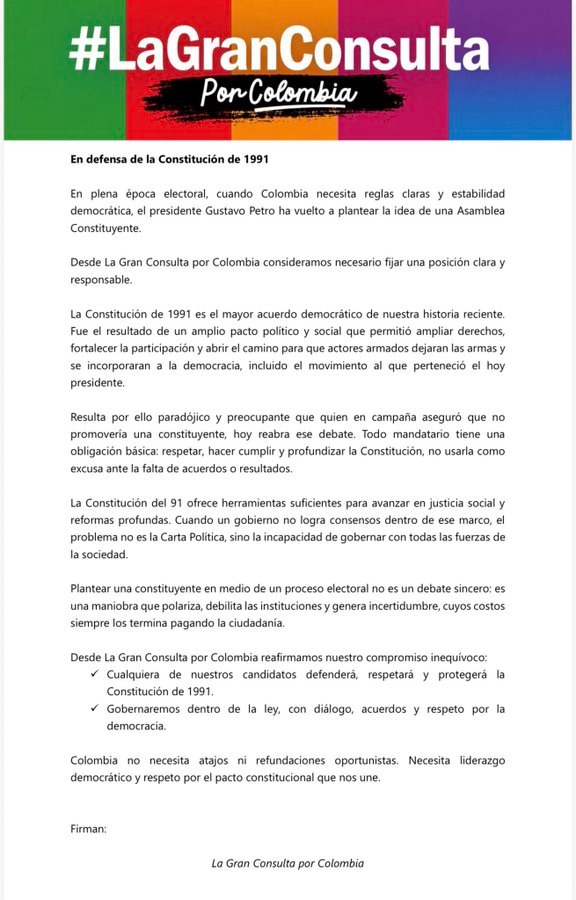 #LaGranConsulta
Por Colombia

En defensa de la Constitución de 1991

En plena época electoral, cuando Colombia necesita reglas claras y estabilidad democrática, el presidente Gustavo Petro ha vuelto a plantear la idea de una Asamblea Constituyente.

Desde La Gran Consulta por Colombia consideramos necesario fijar una posición clara y responsable.

La Constitución de 1991 es el mayor acuerdo democrático de nuestra historia reciente. Fue el resultado de un amplio pacto político y social que permitió ampliar derechos, fortalecer la participación y abrir el camino para que actores armados dejaran las armas y se incorporaran a la democracia, incluido el movimiento al que perteneció el hoy presidente.

Resulta por ello paradójico y preocupante que quien en campaña aseguró que no promovería una constituyente, hoy reabra ese debate. Todo mandatario tiene una obligación básica: respetar, hacer cumplir y profundizar la Constitución, no usarla como excusa ante la falta de acuerdos o resultados.

La Constitución del 91 ofrece herramientas suficientes para avanzar en justicia social y reformas profundas. Cuando un gobierno no logra consensos dentro de ese marco, el problema no es la Carta Política, sino la incapacidad de gobernar con todas las fuerzas de la sociedad.

Plantear una constituyente en medio de un proceso electoral no es un debate sincero: es una maniobra que polariza, debilita las instituciones y genera incertidumbre, cuyos costos siempre los termina pagando la ciudadanía.

Desde La Gran Consulta por Colombia reafirmamos nuestro compromiso inequívoco:
✓ Cualquiera de nuestros candidatos defenderá, respetará y protegerá la Constitución de 1991.
✓ Gobernaremos dentro de la ley, con diálogo, acuerdos y respeto por la democracia.

Colombia no necesita atajos ni refundaciones oportunistas. Necesita liderazgo democrático y respeto por el pacto constitucional que nos une.

Firman:

La Gran Consulta por Colombia